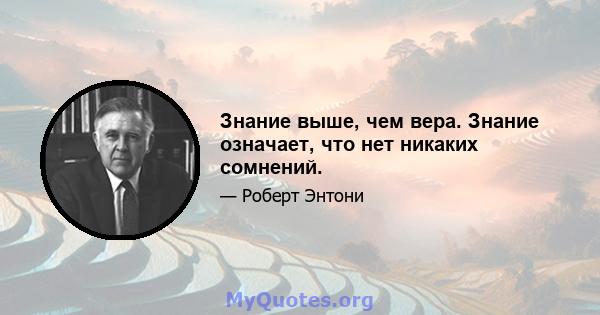 Знание выше, чем вера. Знание означает, что нет никаких сомнений.

— Роберт Энтони

MyQuotes.org